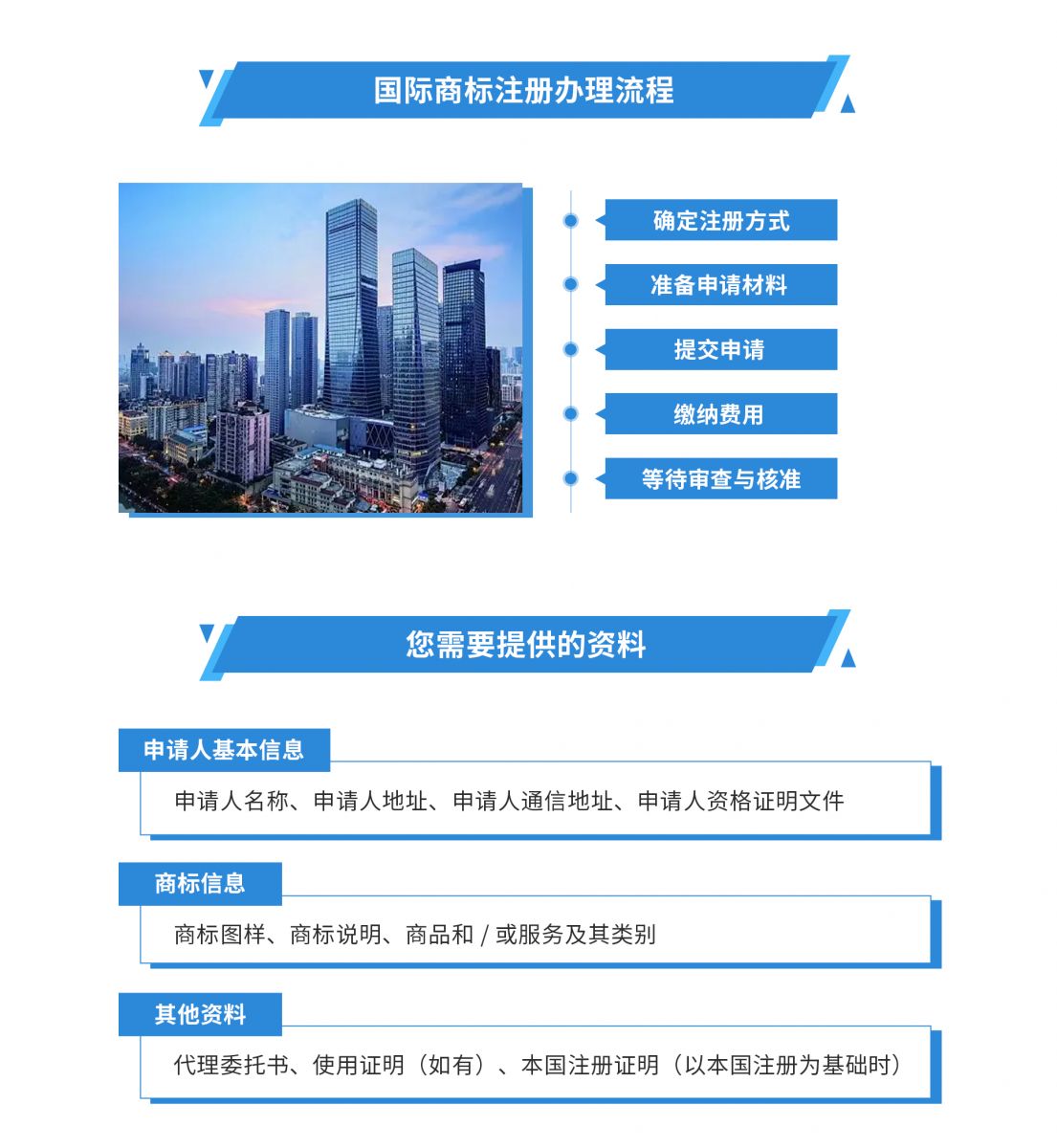 国际商标注册办理流程

确定注册方式

准备申请材料

提交申请

缴纳费用

等待审查与核准

您需要提供的资料

申请人基本信息

申请人名称、申请人地址、申请人通信地址、申请人资格证明文件

商标信息

商标图样、商标说明、商品和/或服务及其类别

其他资料

代理委托书、使用证明（如有）、本国注册证明（以本国注册为基础时）